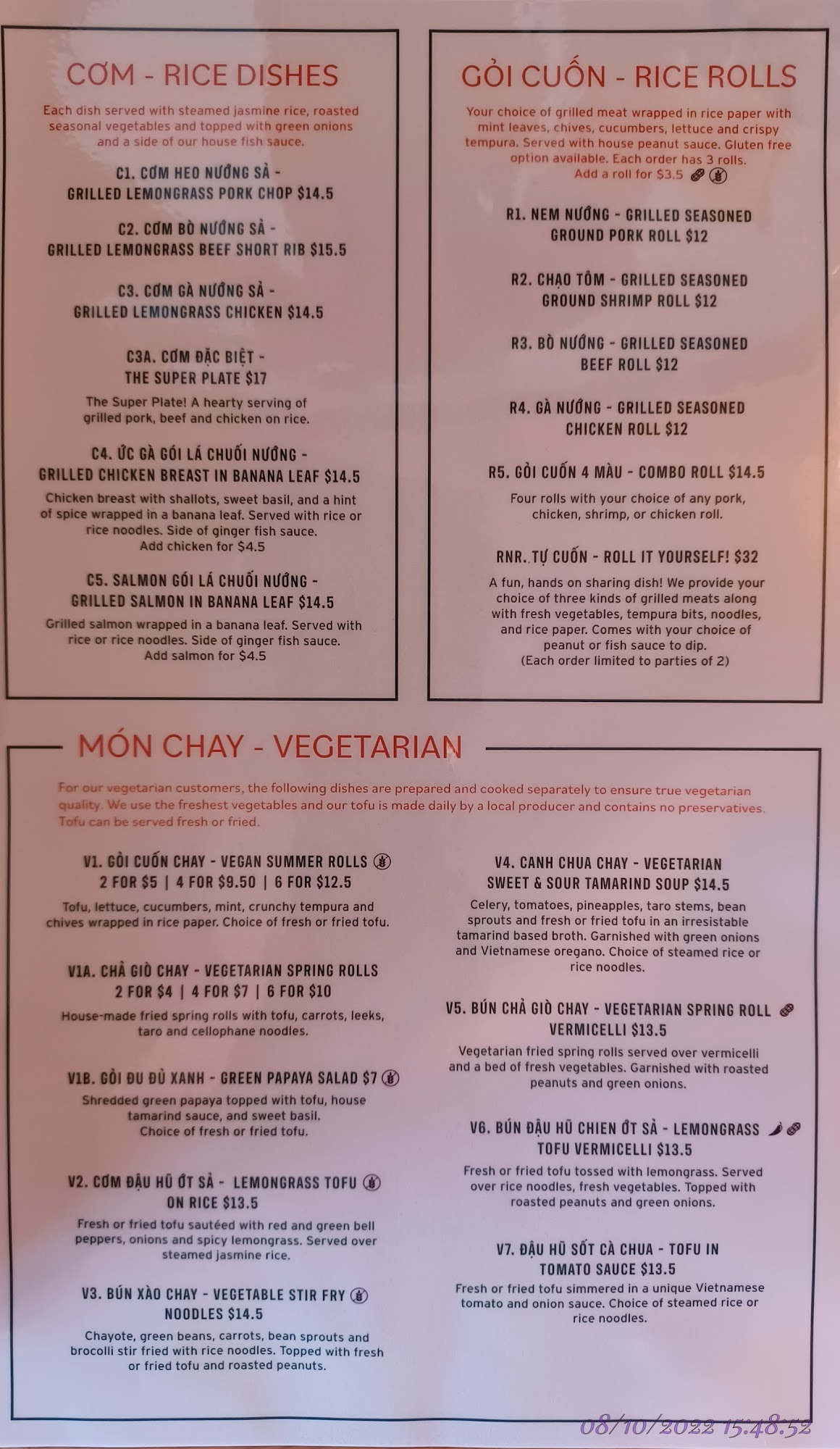 CƠM - RICE DISHES

Each dish served with steamed jasmine rice, roasted seasonal vegetables and topped with green onions and a side of our house fish sauce.

C1. CƠM HEO NƯỚNG SẢ - GRILLED LEMONGRASS PORK CHOP $14.5

C2. CƠM BÒ NƯỚNG SẢ - GRILLED LEMONGRASS BEEF SHORT RIB $15.5

C3. CƠM GÀ NƯỚNG SẢ - GRILLED LEMONGRASS CHICKEN $14.5

C3A. CƠM ĐẶC BIỆT - THE SUPER PLATE $17

The Super Plate! A hearty serving of grilled pork, beef and chicken on rice.

C4. ỨC GÀ GÓI LÁ CHUỐI NƯỚNG - GRILLED CHICKEN BREAST IN BANANA LEAF $14.5

Chicken breast with shallots, sweet basil, and a hint of spice wrapped in a banana leaf. Served with rice or rice noodles. Side of ginger fish sauce. Add chicken for $4.5

C5. SALMON GÓI LÁ CHUỐI NƯỚNG - GRILLED SALMON IN BANANA LEAF $14.5

Grilled salmon wrapped in a banana leaf. Served with rice or rice noodles. Side of ginger fish sauce. Add salmon for $4.5

GỎI CUỐN - RICE ROLLS

Your choice of grilled meat wrapped in rice paper with mint leaves, chives, cucumbers, lettuce and crispy tempura. Served with house peanut sauce. Gluten free option available. Each order has 3 rolls. Add a roll for $3.5

R1. NEM NƯỚNG - GRILLED SEASONED GROUND PORK ROLL $12

R2. CHẠO TÔM - GRILLED SEASONED GROUND SHRIMP ROLL $12

R3. BÒ NƯỚNG - GRILLED SEASONED BEEF ROLL $12

R4. GÀ NƯỚNG - GRILLED SEASONED CHICKEN ROLL $12

R5. GỎI CUỐN 4 MÀU - COMBO ROLL $14.5

Four rolls with your choice of any pork, chicken, shrimp, or chicken roll.

RNR. TỰ CUỐN - ROLL IT YOURSELF! $32

A fun, hands on sharing dish! We provide your choice of three kinds of grilled meats along with fresh vegetables, tempura bits, noodles, and rice paper. Comes with your choice of peanut or fish sauce to dip. (Each order limited to parties of 2)

MÓN CHAY - VEGETARIAN

For our vegetarian customers, the following dishes are prepared and cooked separately to ensure true vegetarian quality. We use the freshest vegetables and our tofu is made daily by a local producer and contains no preservatives. Tofu can be served fresh or fried.

V1. GỎI CUỐN CHAY - VEGAN SUMMER ROLLS
2 FOR $5 | 4 FOR $9.50 | 6 FOR $12.5

Tofu, lettuce, cucumbers, mint, crunchy tempura and chives wrapped in rice paper. Choice of fresh or fried tofu.

V1A. CHẢ GIÒ CHAY - VEGETARIAN SPRING ROLLS
2 FOR $4 | 4 FOR $7 | 6 FOR $10

House-made fried spring rolls with tofu, carrots, leeks, taro and cellophane noodles.

V1B. GỎI ĐU ĐỦ XANH - GREEN PAPAYA SALAD $7

Shredded green papaya topped with tofu, house tamarind sauce, and sweet basil. Choice of fresh or fried tofu.

V2. CƠM ĐẬU HŨ ỚT SẢ - LEMONGRASS TOFU ON RICE $13.5

Fresh or fried tofu sautéed with red and green bell peppers, onions and spicy lemongrass. Served over steamed jasmine rice.

V3. BÚN XÀO CHAY - VEGETABLE STIR FRY NOODLES $14.5

Chayote, green beans, carrots, bean sprouts and brocolli stir fried with rice noodles. Topped with fresh or fried tofu and roasted peanuts.

V4. CANH CHUA CHAY - VEGETARIAN SWEET & SOUR TAMARIND SOUP $14.5

Celery, tomatoes, pineapples, taro stems, bean sprouts and fresh or fried tofu in an irresistable tamarind based broth. Garnished with green onions and Vietnamese oregano. Choice of steamed rice or rice noodles.

V5. BÚN CHẢ GIÒ CHAY - VEGETARIAN SPRING ROLL VERMICELLI $13.5

Vegetarian fried spring rolls served over vermicelli and a bed of fresh vegetables. Garnished with roasted peanuts and green onions.

V6. BÚN ĐẬU HŨ CHIEN ỚT SẢ - LEMONGRASS TOFU VERMICELLI $13.5

Fresh or fried tofu tossed with lemongrass. Served over rice noodles, fresh vegetables. Topped with roasted peanuts and green onions.

V7. ĐẬU HŨ SỐT CÀ CHUA - TOFU IN TOMATO SAUCE $13.5

Fresh or fried tofu simmered in a unique Vietnamese tomato and onion sauce. Choice of steamed rice or rice noodles.

08/10/2022 15:48:52